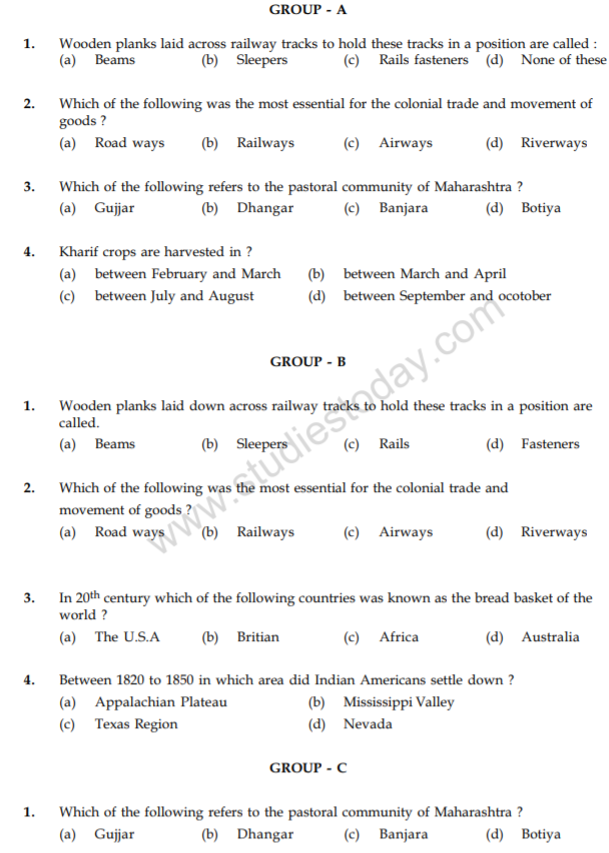 GROUP - A

1. Wooden planks laid across railway tracks to hold these tracks in a position are called :
(a) Beams (b) Sleepers (c) Rails fasteners (d) None of these

2. Which of the following was the most essential for the colonial trade and movement of goods ?
(a) Road ways (b) Railways (c) Airways (d) Riverways

3. Which of the following refers to the pastoral community of Maharashtra ?
(a) Gujjar (b) Dhangar (c) Banjara (d) Botiya

4. Kharif crops are harvested in ?
(a) between February and March (b) between March and April
(c) between July and August (d) between September and ocotober

GROUP - B

1. Wooden planks laid down across railway tracks to hold these tracks in a position are called.
(a) Beams (b) Sleepers (c) Rails (d) Fasteners

2. Which of the following was the most essential for the colonial trade and movement of goods ?
(a) Road ways (b) Railways (c) Airways (d) Riverways

3. In $20^{th}$ century which of the following countries was known as the bread basket of the world ?
(a) The U.S.A (b) Britian (c) Africa (d) Australia

4. Between 1820 to 1850 in which area did Indian Americans settle down ?
(a) Appalachian Plateau (b) Mississippi Valley
(c) Texas Region (d) Nevada

GROUP - C

1. Which of the following refers to the pastoral community of Maharashtra ?
(a) Gujjar (b) Dhangar (c) Banjara (d) Botiya

www.studiestoday.com